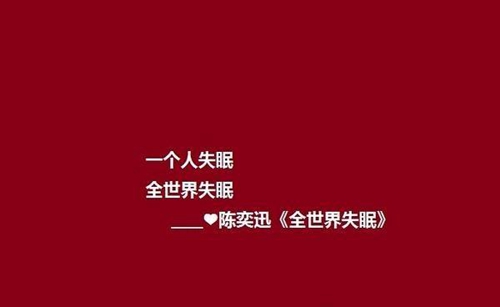 一个人失眠
全世界失眠
____❤陈奕迅《全世界失眠》